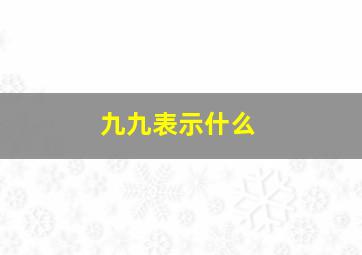 九九表示什么